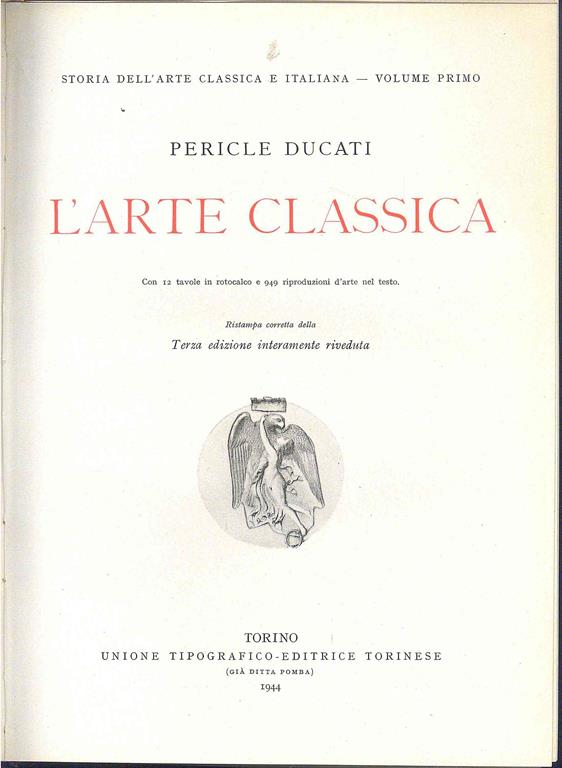 STORIA DELL'ARTE CLASSICA E ITALIANA — VOLUME PRIMO

PERICLE DUCATI

L'ARTE CLASSICA

Con 12 tavole in rotocalco e 949 riproduzioni d'arte nel testo.

Ristampa corretta della

Terza edizione interamente riveduta

TORINO
UNIONE TIPOGRAFICO-EDITRICE TORINESE
(GIÀ DITTA POMBA)
1944